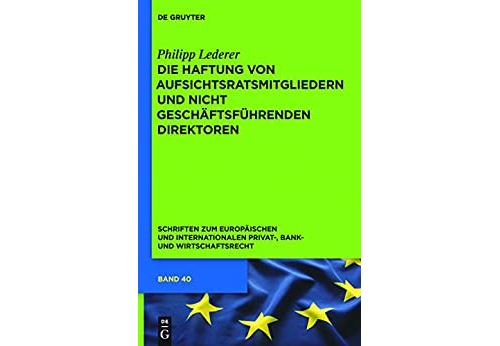 DE GRUYTER

Philipp Lederer
DIE HAFTUNG VON AUFSICHTSRATSMITGLIEDERN UND NICHT GESCHÄFTSFÜHRENDEN DIREKTOREN

SCHRIFTEN ZUM EUROPÄISCHEN UND INTERNATIONALEN PRIVAT-, BANK- UND WIRTSCHAFTSRECHT

BAND 40

DE G